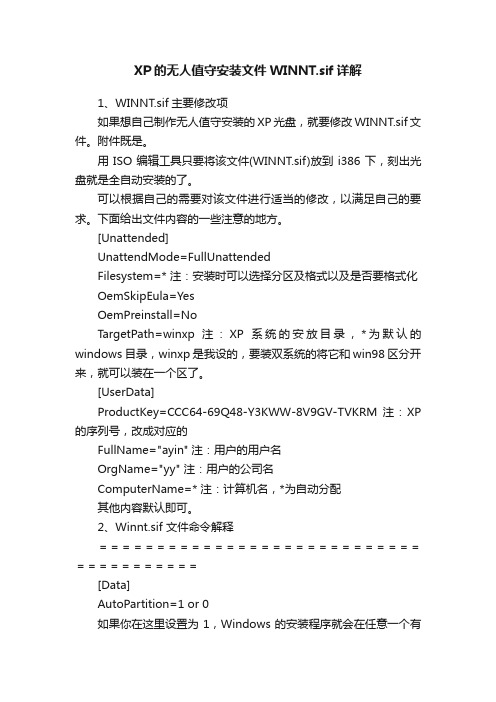 XP的无人值守安装文件WINNT.sif详解

1、WINNT.sif主要修改项

如果想自己制作无人值守安装的XP光盘，就要修改WINNT.sif文件。附件既是。

用ISO编辑工具只要将该文件(WINNT.sif)放到i386下，刻出光盘就是全自动安装的了。

可以根据自己的需要对该文件进行适当的修改，以满足自己的要求。下面给出文件内容的一些注意的地方。

[Unattended]

UnattendMode=FullUnattended

Filesystem=* 注：安装时可以选择分区及格式以及是否要格式化

OemSkipEula=Yes

OemPreinstall=No

TargetPath=winxp 注：XP系统的安放目录，*为默认的windows目录，winxp是我设的，要装双系统的将它和win98区分开来，就可以装在一个区了。

[UserData]

ProductKey=CCC64-69Q48-Y3KWW-8V9GV-TVKRM 注：XP的序列号，改成对应的

FullName="ayin" 注：用户的用户名

OrgName="yy" 注：用户的公司名

ComputerName=* 注：计算机名，*为自动分配

其他内容默认即可。

2、Winnt.sif文件命令解释

========================================

[Data]

AutoPartition=1 or 0

如果你在这里设置为1，Windows的安装程序就会在任意一个有